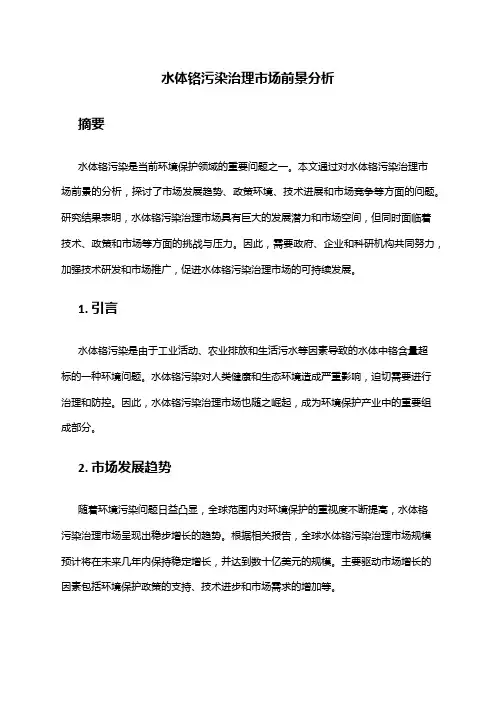 水体铬污染治理市场前景分析

摘要

水体铬污染是当前环境保护领域的重要问题之一。本文通过对水体铬污染治理市场前景的分析，探讨了市场发展趋势、政策环境、技术进展和市场竞争等方面的问题。研究结果表明，水体铬污染治理市场具有巨大的发展潜力和市场空间，但同时面临着技术、政策和市场等方面的挑战与压力。因此，需要政府、企业和科研机构共同努力，加强技术研发和市场推广，促进水体铬污染治理市场的可持续发展。

1. 引言

水体铬污染是由于工业活动、农业排放和生活污水等因素导致的水体中铬含量超标的一种环境问题。水体铬污染对人类健康和生态环境造成严重影响，迫切需要进行治理和防控。因此，水体铬污染治理市场也随之崛起，成为环境保护产业中的重要组成部分。

2. 市场发展趋势

随着环境污染问题日益凸显，全球范围内对环境保护的重视度不断提高，水体铬污染治理市场呈现出稳步增长的趋势。根据相关报告，全球水体铬污染治理市场规模预计将在未来几年内保持稳定增长，并达到数十亿美元的规模。主要驱动市场增长的因素包括环境保护政策的支持、技术进步和市场需求的增加等。